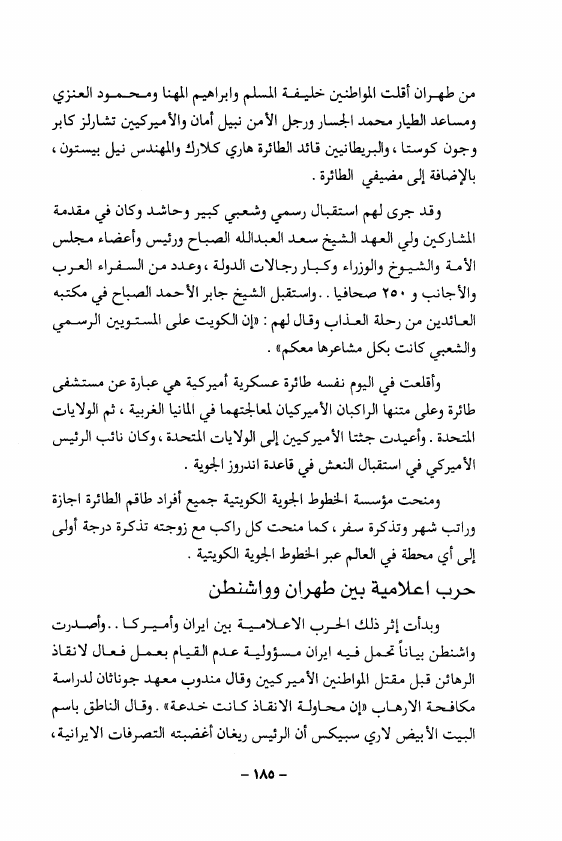 من طهران أقلت المواطنين خليفة المسلم وابراهيم المهنا ومحمود العنزي ومساعد الطيار محمد الجسار ورجل الأمن نبيل أمان والأميركيين تشارلز كابر وجون كوستا ، والبريطانيين قائد الطائرة هاري كلارك والمهندس نيل بيستون ، بالإضافة إلى مضيفي الطائرة .

وقد جرى لهم استقبال رسمي وشعبي كبير وحاشد وكان في مقدمة المشاركين ولي العهد الشيخ سعد العبدالله الصباح ورئيس وأعضاء مجلس الأمة والشيوخ والوزراء وكبار رجالات الدولة ، وعدد من السفراء العرب والأجانب و ٢٥٠ صحافيا . . واستقبل الشيخ جابر الأحمد الصباح في مكتبه العائدين من رحلة العذاب وقال لهم : «إن الكويت على المستويين الرسمي والشعبي كانت بكل مشاعرها معكم» .

وأقلعت في اليوم نفسه طائرة عسكرية أميركية هي عبارة عن مستشفى طائرة وعلى متنها الراكبان الأميركيان لمعالجتهما في المانيا الغربية ، ثم الولايات المتحدة . وأعيدت جثتا الأميركيين إلى الولايات المتحدة ، وكان نائب الرئيس الأميركي في استقبال النعش في قاعدة اندروز الجوية .

ومنحت مؤسسة الخطوط الجوية الكويتية جميع أفراد طاقم الطائرة اجازة وراتب شهر وتذكرة سفر ، كما منحت كل راكب مع زوجته تذكرة درجة أولى إلى أي محطة في العالم عبر الخطوط الجوية الكويتية .

حرب اعلامية بين طهران وواشنطن

وبدأت إثر ذلك الحرب الاعلامية بين ايران وأميركا . . وأصدرت واشنطن بياناً تحمل فيه ايران مسؤولية عدم القيام بعمل فعال لانقاذ الرهائن قبل مقتل المواطنين الأميركيين وقال مندوب معهد جوناثان لدراسة مكافحة الارهاب «إن محاولة الانقاذ كانت خدعة» . وقال الناطق باسم البيت الأبيض لاري سبيكس أن الرئيس ريغان أغضبته التصرفات الايرانية ،

– ١٨٥ –